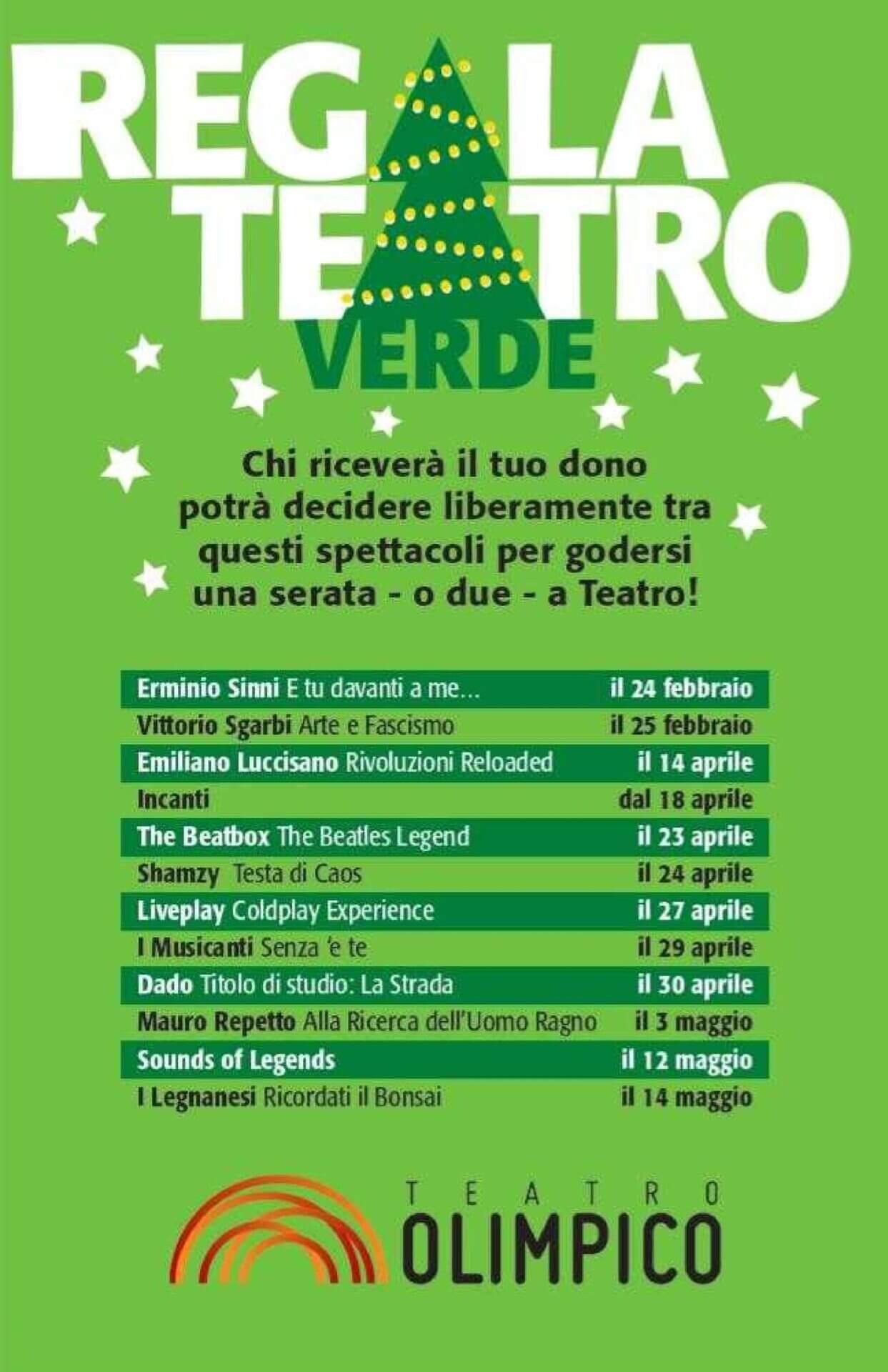 REGALA TEATRO
VERDE

Chi riceverà il tuo dono potrà decidere liberamente tra questi spettacoli per godersi una serata - o due - a Teatro!

Erminio Sinni E tu davanti a me... il 24 febbraio
Vittorio Sgarbi Arte e Fascismo il 25 febbraio
Emiliano Luccisano Rivoluzioni Reloaded il 14 aprile
Incanti dal 18 aprile
The Beatbox The Beatles Legend il 23 aprile
Shamzy Testa di Caos il 24 aprile
Liveplay Coldplay Experience il 27 aprile
I Musicanti Senza 'e te il 29 aprile
Dado Titolo di studio: La Strada il 30 aprile
Mauro Repetto Alla Ricerca dell'Uomo Ragno il 3 maggio
Sounds of Legends il 12 maggio
I Legnanesi Ricordati il Bonsai il 14 maggio

TEATRO
OLIMPICO